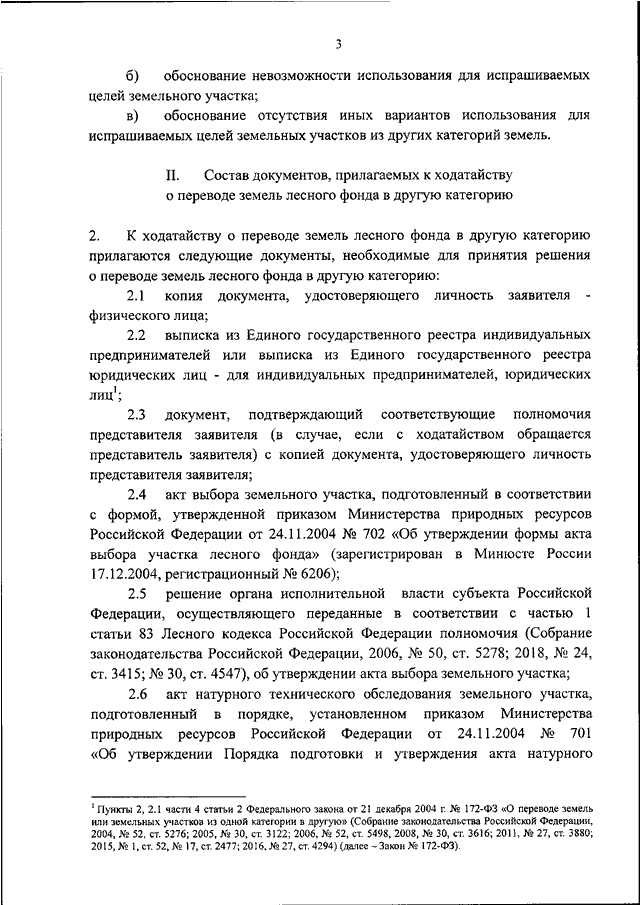 3

б) обоснование невозможности использования для испрашиваемых целей земельного участка;

в) обоснование отсутствия иных вариантов использования для испрашиваемых целей земельных участков из других категорий земель.

II. Состав документов, прилагаемых к ходатайству о переводе земель лесного фонда в другую категорию

2. К ходатайству о переводе земель лесного фонда в другую категорию прилагаются следующие документы, необходимые для принятия решения о переводе земель лесного фонда в другую категорию:

2.1 копия документа, удостоверяющего личность заявителя - физического лица;

2.2 выписка из Единого государственного реестра индивидуальных предпринимателей или выписка из Единого государственного реестра юридических лиц - для индивидуальных предпринимателей, юридических лиц$^1$;

2.3 документ, подтверждающий соответствующие полномочия представителя заявителя (в случае, если с ходатайством обращается представитель заявителя) с копией документа, удостоверяющего личность представителя заявителя;

2.4 акт выбора земельного участка, подготовленный в соответствии с формой, утвержденной приказом Министерства природных ресурсов Российской Федерации от 24.11.2004 № 702 «Об утверждении формы акта выбора участка лесного фонда» (зарегистрирован в Минюсте России 17.12.2004, регистрационный № 6206);

2.5 решение органа исполнительной власти субъекта Российской Федерации, осуществляющего переданные в соответствии с частью 1 статьи 83 Лесного кодекса Российской Федерации полномочия (Собрание законодательства Российской Федерации, 2006, № 50, ст. 5278; 2018, № 24, ст. 3415; № 30, ст. 4547), об утверждении акта выбора земельного участка;

2.6 акт натурного технического обследования земельного участка, подготовленный в порядке, установленном приказом Министерства природных ресурсов Российской Федерации от 24.11.2004 № 701 «Об утверждении Порядка подготовки и утверждения акта натурного

$^1$ Пункты 2, 2.1 части 4 статьи 2 Федерального закона от 21 декабря 2004 г. № 172-ФЗ «О переводе земель или земельных участков из одной категории в другую» (Собрание законодательства Российской Федерации, 2004, № 52, ст. 5276; 2005, № 30, ст. 3122; 2006, № 52, ст. 5498, 2008, № 30, ст. 3616; 2011, № 27, ст. 3880; 2015, № 1, ст. 52, № 17, ст. 2477; 2016, № 27, ст. 4294) (далее – Закон № 172-ФЗ).